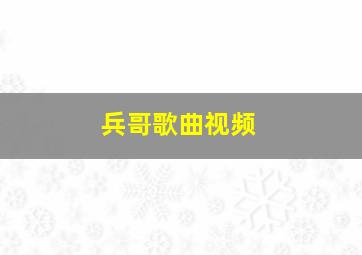 兵哥歌曲视频